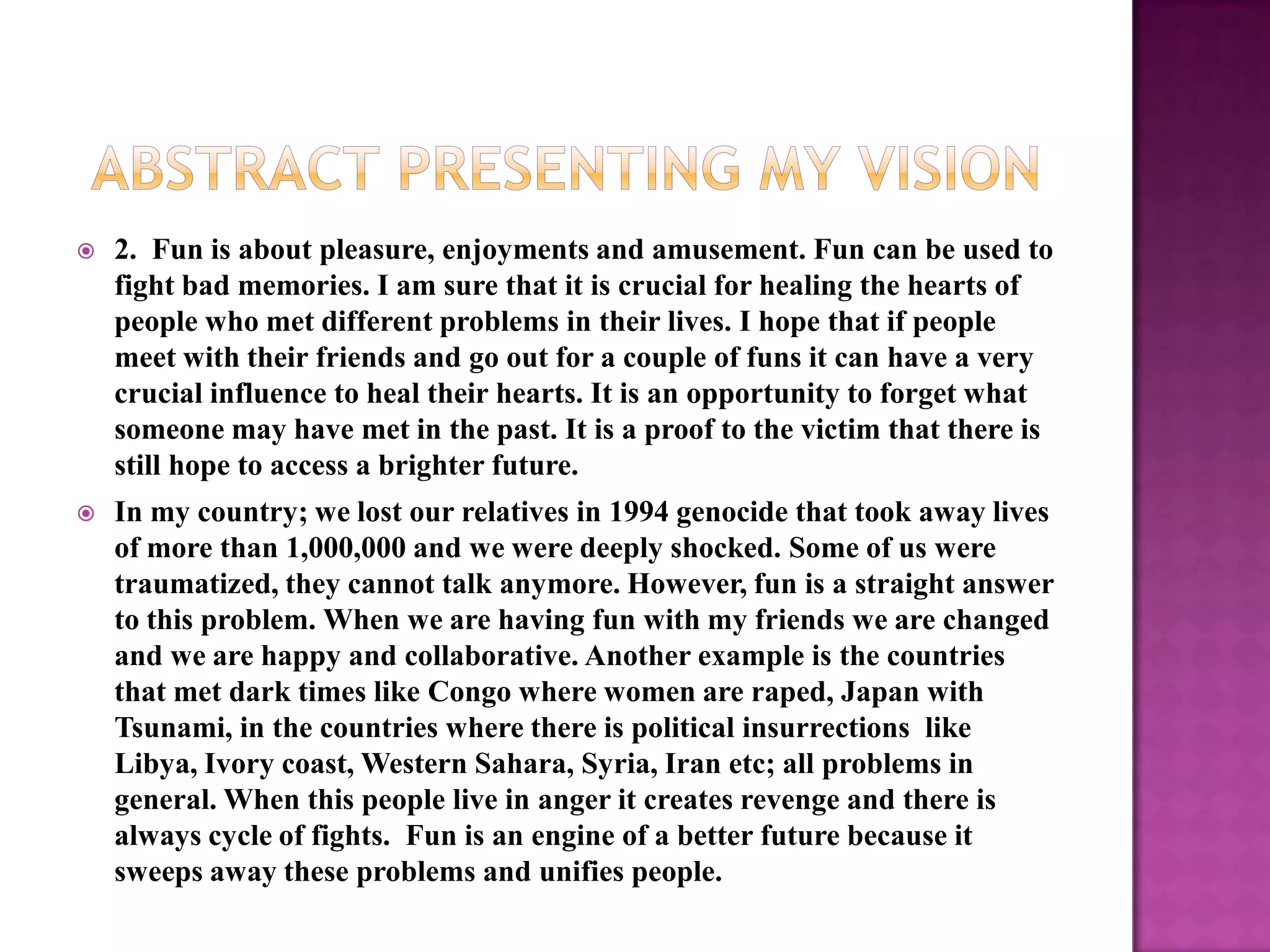 ABSTRACT PRESENTING MY VISION

2. Fun is about pleasure, enjoyments and amusement. Fun can be used to fight bad memories. I am sure that it is crucial for healing the hearts of people who met different problems in their lives. I hope that if people meet with their friends and go out for a couple of funs it can have a very crucial influence to heal their hearts. It is an opportunity to forget what someone may have met in the past. It is a proof to the victim that there is still hope to access a brighter future.

In my country; we lost our relatives in 1994 genocide that took away lives of more than 1,000,000 and we were deeply shocked. Some of us were traumatized, they cannot talk anymore. However, fun is a straight answer to this problem. When we are having fun with my friends we are changed and we are happy and collaborative. Another example is the countries that met dark times like Congo where women are raped, Japan with Tsunami, in the countries where there is political insurrections like Libya, Ivory coast, Western Sahara, Syria, Iran etc; all problems in general. When this people live in anger it creates revenge and there is always cycle of fights. Fun is an engine of a better future because it sweeps away these problems and unifies people.